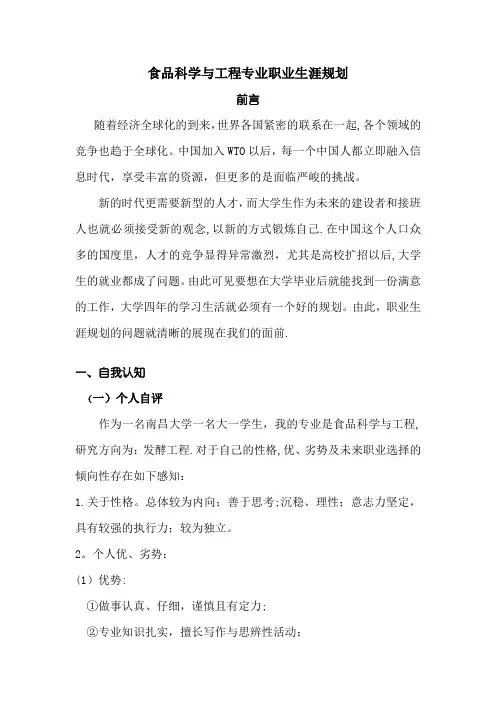 食品科学与工程专业职业生涯规划

前言

随着经济全球化的到来,世界各国紧密的联系在一起,各个领域的竞争也趋于全球化。中国加入WTO以后，每一个中国人都立即融入信息时代，享受丰富的资源，但更多的是面临严峻的挑战。

新的时代更需要新型的人才，而大学生作为未来的建设者和接班人也就必须接受新的观念,以新的方式锻炼自己.在中国这个人口众多的国度里，人才的竞争显得异常激烈，尤其是高校扩招以后,大学生的就业都成了问题。由此可见要想在大学毕业后就能找到一份满意的工作，大学四年的学习生活就必须有一个好的规划。由此，职业生涯规划的问题就清晰的展现在我们的面前.

一、自我认知

（一）个人自评

作为一名南昌大学一名大一学生，我的专业是食品科学与工程,研究方向为：发酵工程.对于自己的性格,优、劣势及未来职业选择的倾向性存在如下感知：

1.关于性格。总体较为内向；善于思考;沉稳、理性；意志力坚定，具有较强的执行力；较为独立。

2。个人优、劣势：

（1）优势:

①做事认真、仔细，谨慎且有定力;

②专业知识扎实，擅长写作与思辨性活动；